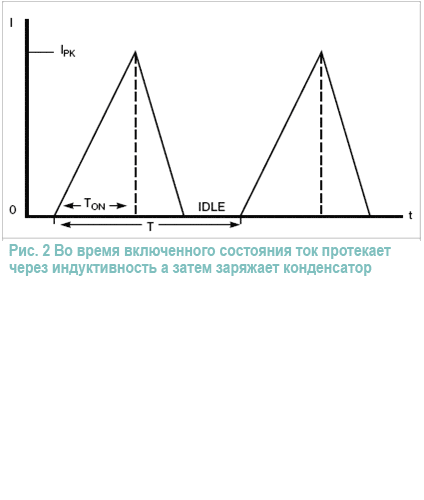 I

$I_{PK}$

0

$T_{ON}$

IDLE

T

t

Рис. 2 Во время включенного состояния ток протекает через индуктивность а затем заряжает конденсатор